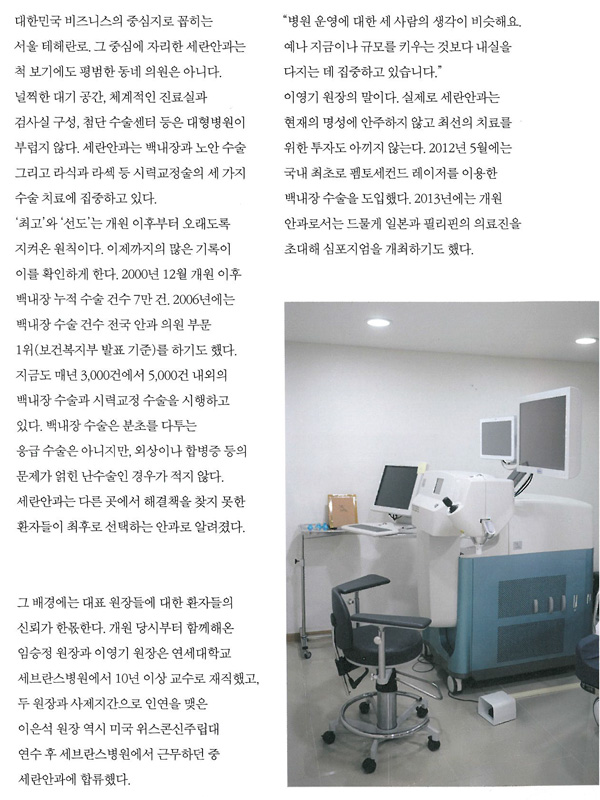 대한민국 비즈니스의 중심지로 꼽히는 서울 테헤란로. 그 중심에 자리한 세란안과는 척 보기에도 평범한 동네 의원은 아니다. 널찍한 대기 공간, 체계적인 진료실과 검사실 구성, 첨단 수술센터 등은 대형병원이 부럽지 않다. 세란안과는 백내장과 노안 수술 그리고 라식과 라섹 등 시력교정술의 세 가지 수술 치료에 집중하고 있다.
'최고'와 '선도'는 개원 이후부터 오래도록 지켜온 원칙이다. 이제까지의 많은 기록이 이를 확인하게 한다. 2000년 12월 개원 이후 백내장 누적 수술 건수 7만 건. 2006년에는 백내장 수술 건수 전국 안과 의원 부문 1위(보건복지부 발표 기준)를 하기도 했다. 지금도 매년 3,000건에서 5,000건 내외의 백내장 수술과 시력교정 수술을 시행하고 있다. 백내장 수술은 분초를 다투는 응급 수술은 아니지만, 외상이나 합병증 등의 문제가 얽힌 난수술인 경우가 적지 않다. 세란안과는 다른 곳에서 해결책을 찾지 못한 환자들이 최후로 선택하는 안과로 알려졌다.

그 배경에는 대표 원장들에 대한 환자들의 신뢰가 한몫한다. 개원 당시부터 함께해온 임승정 원장과 이영기 원장은 연세대학교 세브란스병원에서 10년 이상 교수로 재직했고, 두 원장과 사제지간으로 인연을 맺은 이은석 원장 역시 미국 위스콘신주립대 연수 후 세브란스병원에서 근무하던 중 세란안과에 합류했다.

"병원 운영에 대한 세 사람의 생각이 비슷해요. 예나 지금이나 규모를 키우는 것보다 내실을 다지는 데 집중하고 있습니다."
이영기 원장의 말이다. 실제로 세란안과는 현재의 명성에 안주하지 않고 최선의 치료를 위한 투자도 아끼지 않는다. 2012년 5월에는 국내 최초로 펨토세컨드 레이저를 이용한 백내장 수술을 도입했다. 2013년에는 개원 안과로서는 드물게 일본과 필리핀의 의료진을 초대해 심포지엄을 개최하기도 했다.